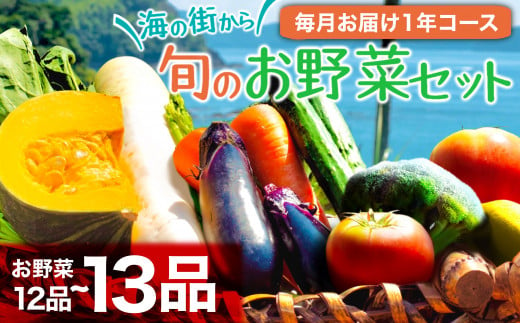 海の街から

毎月お届け1年コース

旬のお野菜セット

お野菜
12品~13品